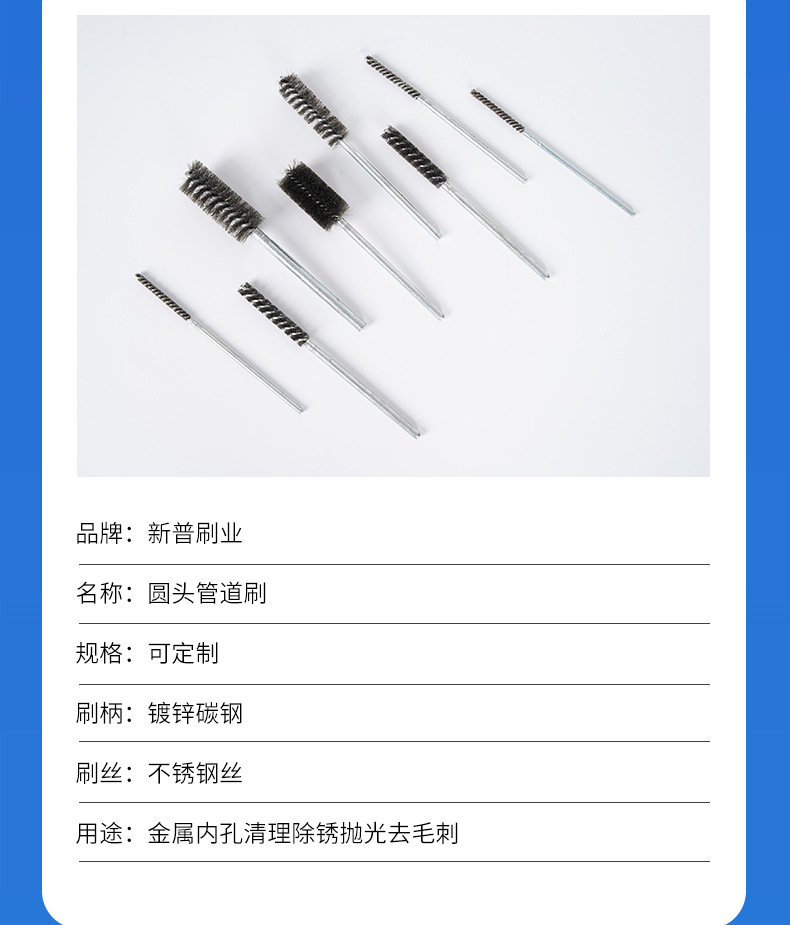 品牌：新普刷业

名称：圆头管道刷

规格：可定制

刷柄：镀锌碳钢

刷丝：不锈钢丝

用途：金属内孔清理除锈抛光去毛刺